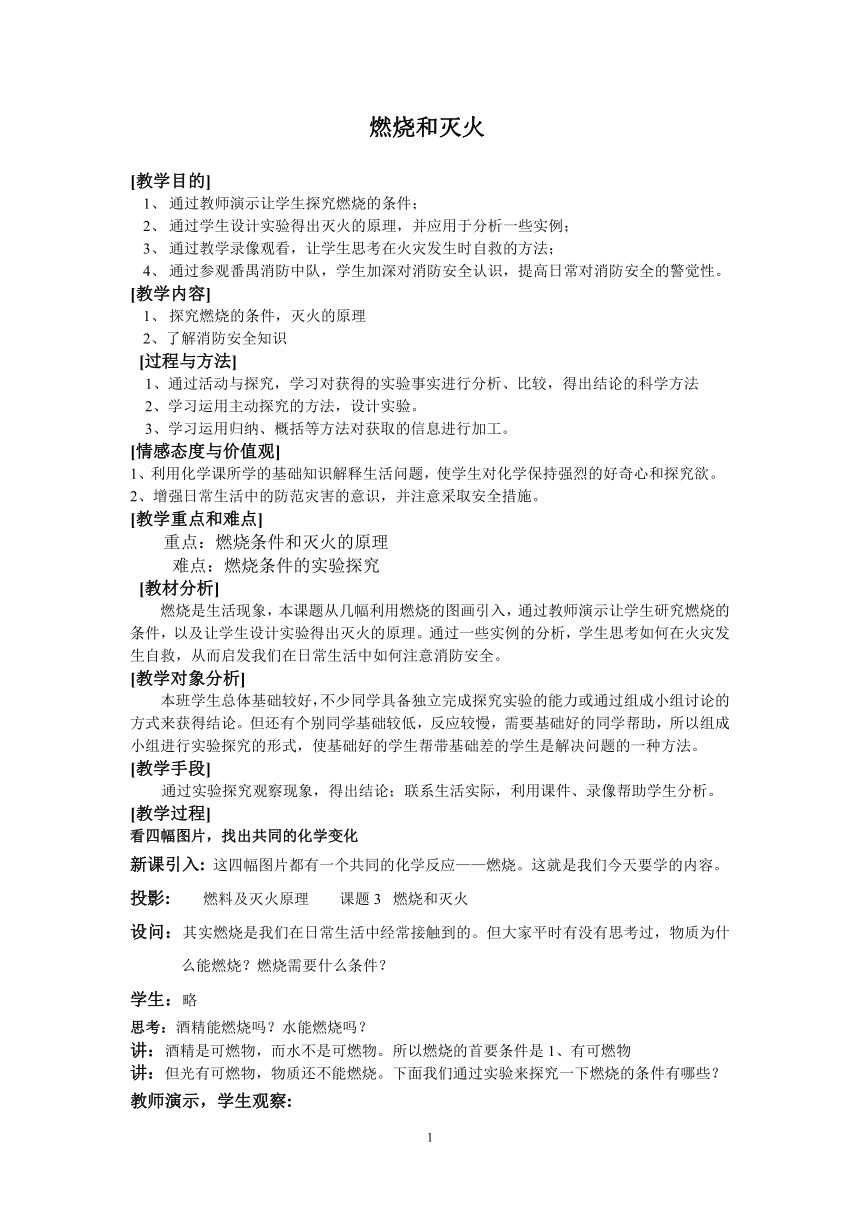 燃烧和灭火

[教学目的]
1、 通过教师演示让学生探究燃烧的条件；
2、 通过学生设计实验得出灭火的原理，并应用于分析一些实例；
3、 通过教学录像观看，让学生思考在火灾发生时自救的方法；
4、 通过参观番禺消防中队，学生加深对消防安全认识，提高日常对消防安全的警觉性。

[教学内容]
1、 探究燃烧的条件，灭火的原理
2、了解消防安全知识

[过程与方法]
1、通过活动与探究，学习对获得的实验事实进行分析、比较，得出结论的科学方法
2、学习运用主动探究的方法，设计实验。
3、学习运用归纳、概括等方法对获取的信息进行加工。

[情感态度与价值观]
1、利用化学课所学的基础知识解释生活问题，使学生对化学保持强烈的好奇心和探究欲。
2、增强日常生活中的防范灾害的意识，并注意采取安全措施。

[教学重点和难点]
重点：燃烧条件和灭火的原理
难点：燃烧条件的实验探究

[教材分析]
燃烧是生活现象，本课题从几幅利用燃烧的图画引入，通过教师演示让学生研究燃烧的条件，以及让学生设计实验得出灭火的原理。通过一些实例的分析，学生思考如何在火灾发生自救，从而启发我们在日常生活中如何注意消防安全。

[教学对象分析]
本班学生总体基础较好，不少同学具备独立完成探究实验的能力或通过组成小组讨论的方式来获得结论。但还有个别同学基础较低，反应较慢，需要基础好的同学帮助，所以组成小组进行实验探究的形式，使基础好的学生帮带基础差的学生是解决问题的一种方法。

[教学手段]
通过实验探究观察现象，得出结论；联系生活实际，利用课件、录像帮助学生分析。

[教学过程]
看四幅图片，找出共同的化学变化

新课引入：这四幅图片都有一个共同的化学反应——燃烧。这就是我们今天要学的内容。

投影： 燃料及灭火原理 课题 3 燃烧和灭火

设问：其实燃烧是我们在日常生活中经常接触到的。但大家平时有没有思考过，物质为什么能燃烧？燃烧需要什么条件？

学生：略

思考：酒精能燃烧吗？水能燃烧吗？
讲：酒精是可燃物，而水不是可燃物。所以燃烧的首要条件是 1、有可燃物
讲：但光有可燃物，物质还不能燃烧。下面我们通过实验来探究一下燃烧的条件有哪些？

教师演示，学生观察：

1